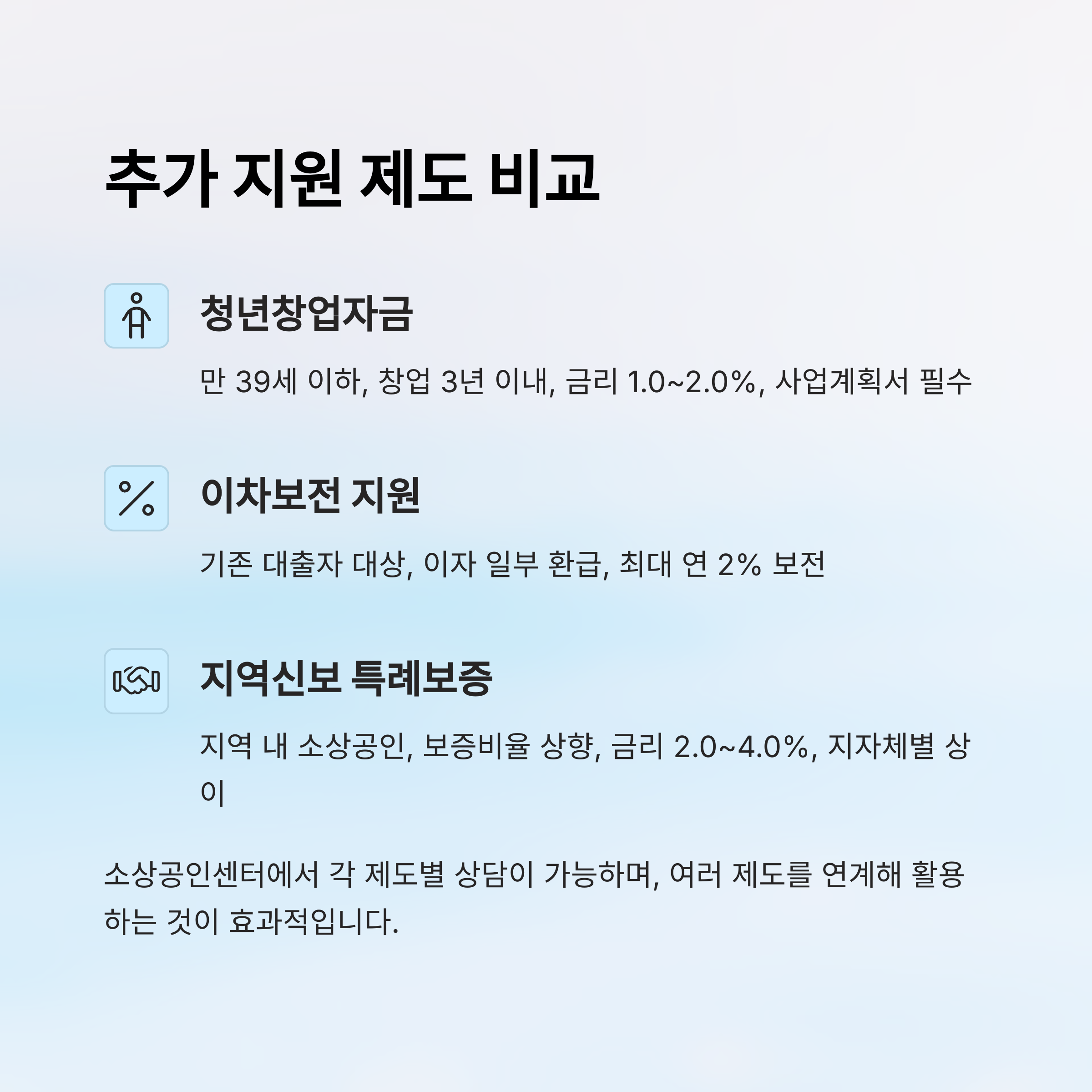 추가 지원 제도 비교

청년창업자금

만 39세 이하, 창업 3년 이내, 금리 1.0~2.0%, 사업계획서 필수

이차보전 지원

기존 대출자 대상, 이자 일부 환급, 최대 연 2% 보전

지역신보 특례보증

지역 내 소상공인, 보증비율 상향, 금리 2.0~4.0%, 지자체별 상이

소상공인센터에서 각 제도별 상담이 가능하며, 여러 제도를 연계해 활용하는 것이 효과적입니다.